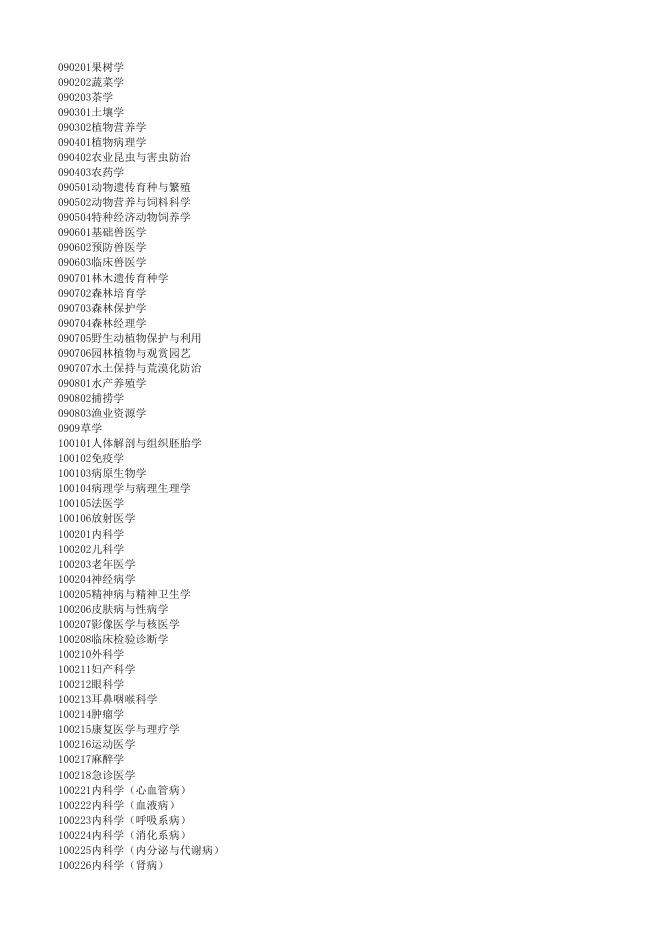 090201果树学
090202蔬菜学
090203茶学
090301土壤学
090302植物营养学
090401植物病理学
090402农业昆虫与害虫防治
090403农药学
090501动物遗传育种与繁殖
090502动物营养与饲料科学
090504特种经济动物饲养学
090601基础兽医学
090602预防兽医学
090603临床兽医学
090701林木遗传育种学
090702森林培育学
090703森林保护学
090704森林经理学
090705野生动植物保护与利用
090706园林植物与观赏园艺
090707水土保持与荒漠化防治
090801水产养殖学
090802捕捞学
090803渔业资源学
0909草学
100101人体解剖与组织胚胎学
100102免疫学
100103病原生物学
100104病理学与病理生理学
100105法医学
100106放射医学
100201内科学
100202儿科学
100203老年医学
100204神经病学
100205精神病与精神卫生学
100206皮肤病与性病学
100207影像医学与核医学
100208临床检验诊断学
100210外科学
100211妇产科学
100212眼科学
100213耳鼻咽喉科学
100214肿瘤学
100215康复医学与理疗学
100216运动医学
100217麻醉学
100218急诊医学
100221内科学（心血管病）
100222内科学（血液病）
100223内科学（呼吸系病）
100224内科学（消化系病）
100225内科学（内分泌与代谢病）
100226内科学（肾病）